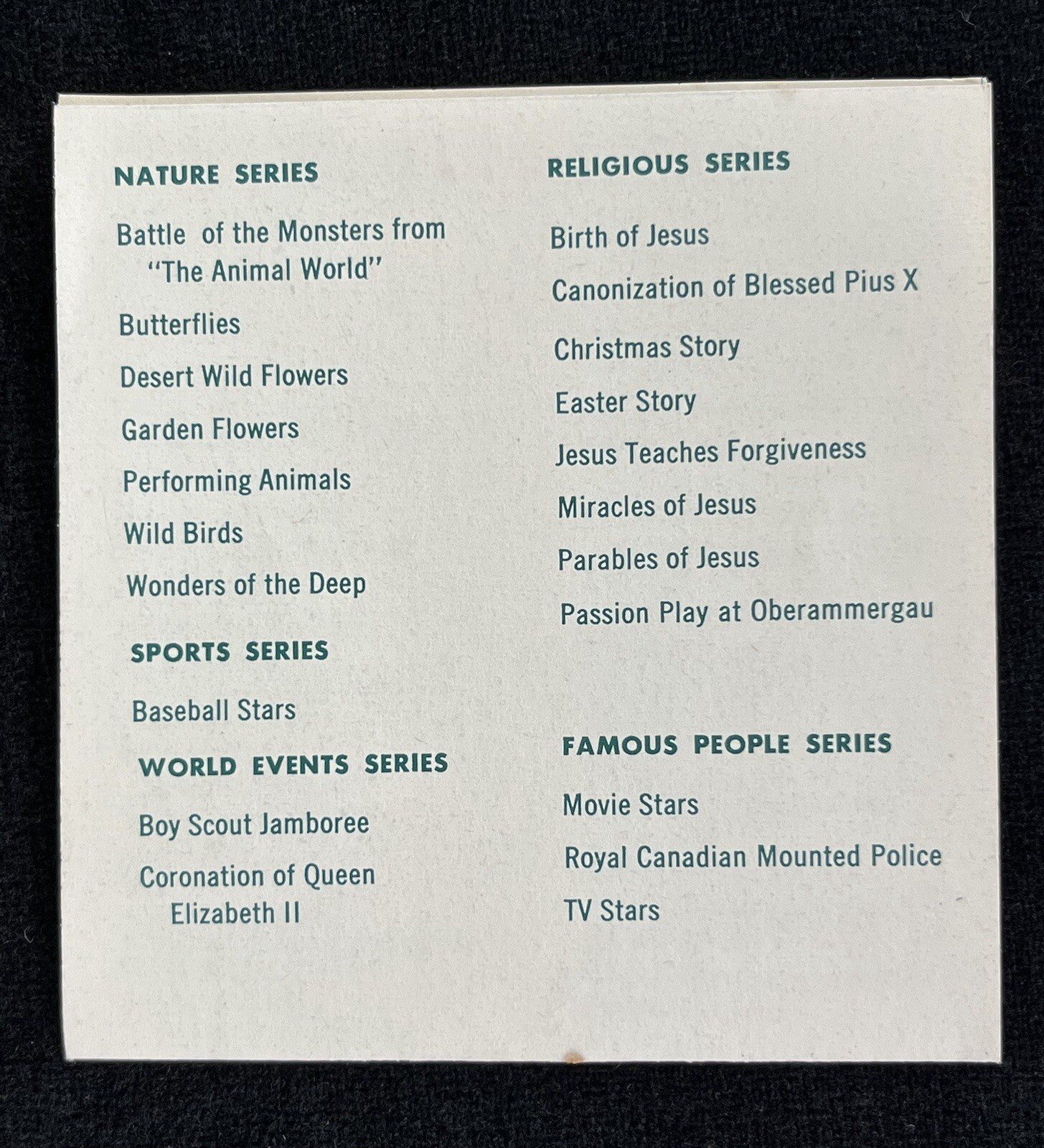 NATURE SERIES

Battle of the Monsters from "The Animal World"

Butterflies

Desert Wild Flowers

Garden Flowers

Performing Animals

Wild Birds

Wonders of the Deep

SPORTS SERIES

Baseball Stars

WORLD EVENTS SERIES

Boy Scout Jamboree

Coronation of Queen Elizabeth II

RELIGIOUS SERIES

Birth of Jesus

Canonization of Blessed Pius X

Christmas Story

Easter Story

Jesus Teaches Forgiveness

Miracles of Jesus

Parables of Jesus

Passion Play at Oberammergau

FAMOUS PEOPLE SERIES

Movie Stars

Royal Canadian Mounted Police

TV Stars